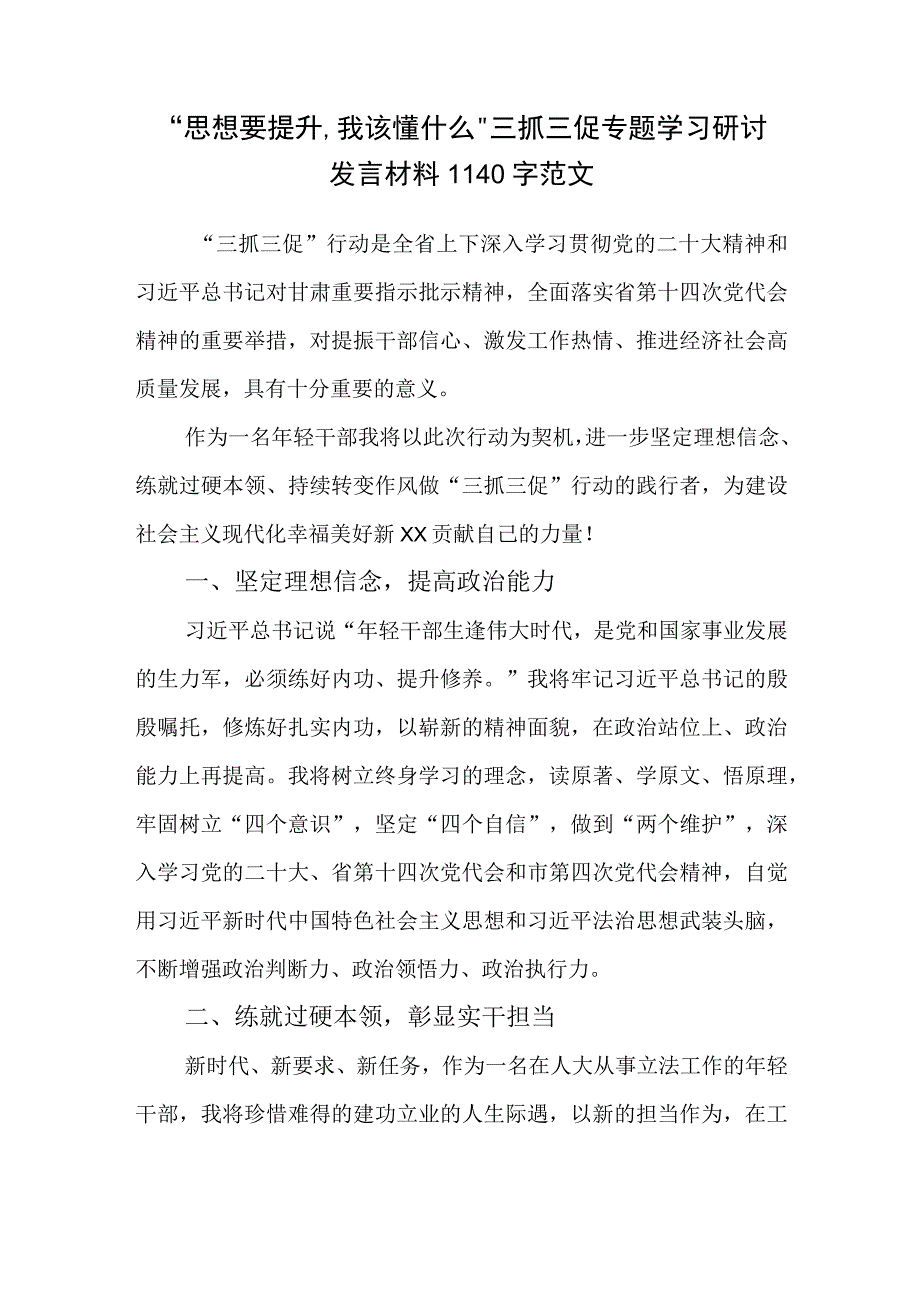 “思想要提升,我该懂什么"三抓三促专题学习研讨发言材料1140字范文

“三抓三促”行动是全省上下深入学习贯彻党的二十大精神和习近平总书记对甘肃重要指示批示精神，全面落实省第十四次党代会精神的重要举措，对提振干部信心、激发工作热情、推进经济社会高质量发展，具有十分重要的意义。

作为一名年轻干部我将以此次行动为契机，进一步坚定理想信念、练就过硬本领、持续转变作风做“三抓三促”行动的践行者，为建设社会主义现代化幸福美好新XX贡献自己的力量！

一、坚定理想信念，提高政治能力

习近平总书记说“年轻干部生逢伟大时代，是党和国家事业发展的生力军，必须练好内功、提升修养。”我将牢记习近平总书记的殷殷嘱托，修炼好扎实内功，以崭新的精神面貌，在政治站位上、政治能力上再提高。我将树立终身学习的理念，读原著、学原文、悟原理，牢固树立“四个意识”，坚定“四个自信”，做到“两个维护”，深入学习党的二十大、省第十四次党代会和市第四次党代会精神，自觉用习近平新时代中国特色社会主义思想和习近平法治思想武装头脑，不断增强政治判断力、政治领悟力、政治执行力。

二、练就过硬本领，彰显实干担当

新时代、新要求、新任务，作为一名在人大从事立法工作的年轻干部，我将珍惜难得的建功立业的人生际遇，以新的担当作为，在工